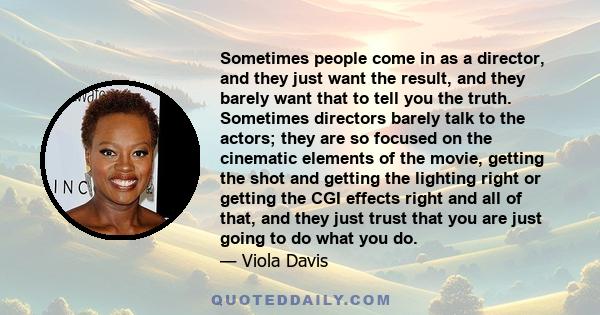 Sometimes people come in as a director, and they just want the result, and they barely want that to tell you the truth. Sometimes directors barely talk to the actors; they are so focused on the cinematic elements of the movie, getting the shot and getting the lighting right or getting the CGI effects right and all of that, and they just trust that you are just going to do what you do.
— Viola Davis

INC

QUOTEDDAILY.COM